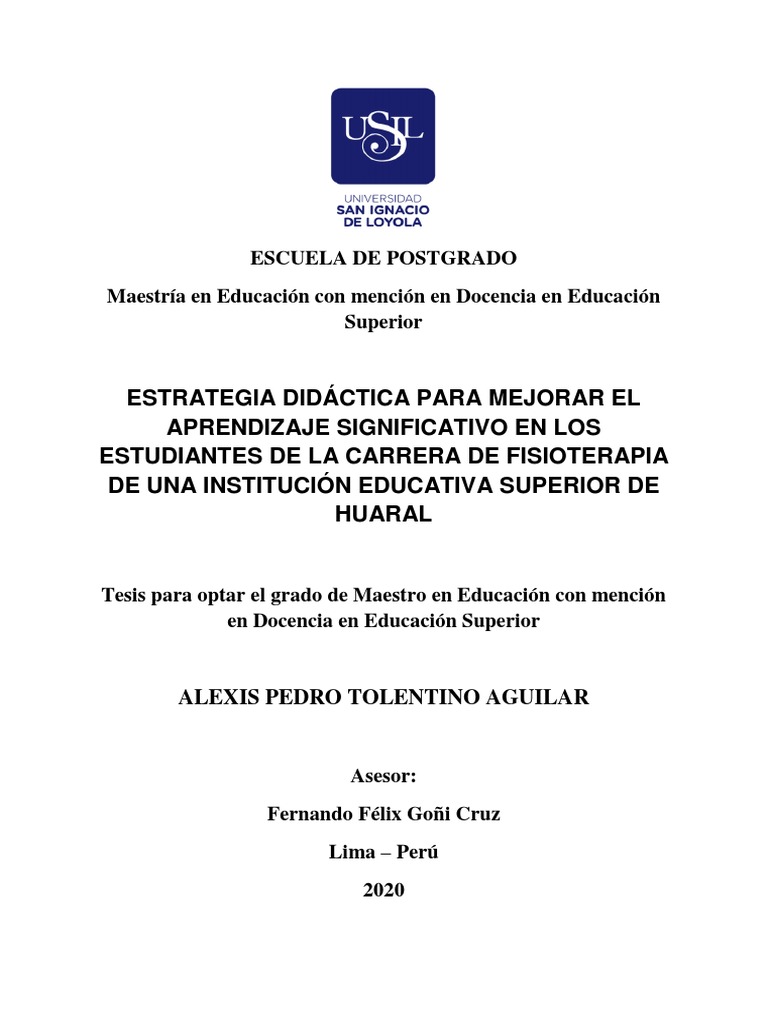 USIL

UNIVERSIDAD
SAN IGNACIO
DE LOYOLA

ESCUELA DE POSTGRADO

Maestría en Educación con mención en Docencia en Educación Superior

ESTRATEGIA DIDÁCTICA PARA MEJORAR EL APRENDIZAJE SIGNIFICATIVO EN LOS ESTUDIANTES DE LA CARRERA DE FISIOTERAPIA DE UNA INSTITUCIÓN EDUCATIVA SUPERIOR DE HUARAL

Tesis para optar el grado de Maestro en Educación con mención en Docencia en Educación Superior

ALEXIS PEDRO TOLENTINO AGUILAR

Asesor:

Fernando Félix Goñi Cruz

Lima – Perú

2020